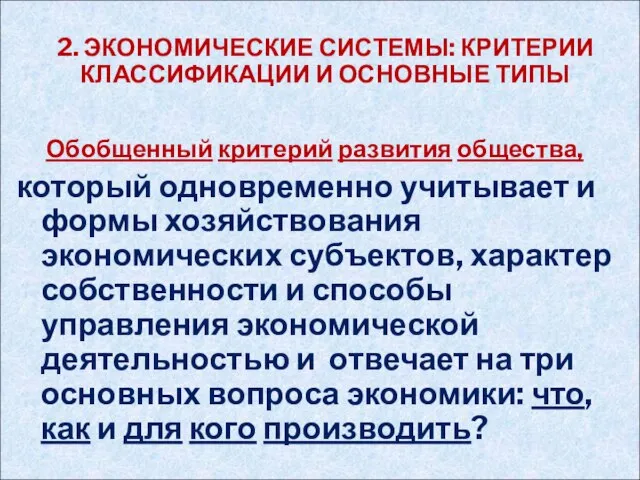 2. ЭКОНОМИЧЕСКИЕ СИСТЕМЫ: КРИТЕРИИ КЛАССИФИКАЦИИ И ОСНОВНЫЕ ТИПЫ

Обобщенный критерий развития общества,

который одновременно учитывает и формы хозяйствования экономических субъектов, характер собственности и способы управления экономической деятельностью и отвечает на три основных вопроса экономики: что, как и для кого производить?